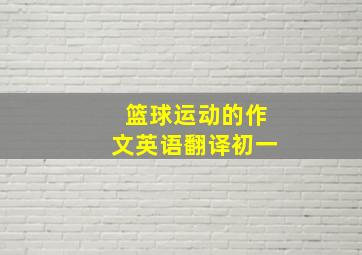 篮球运动的作文英语翻译初一